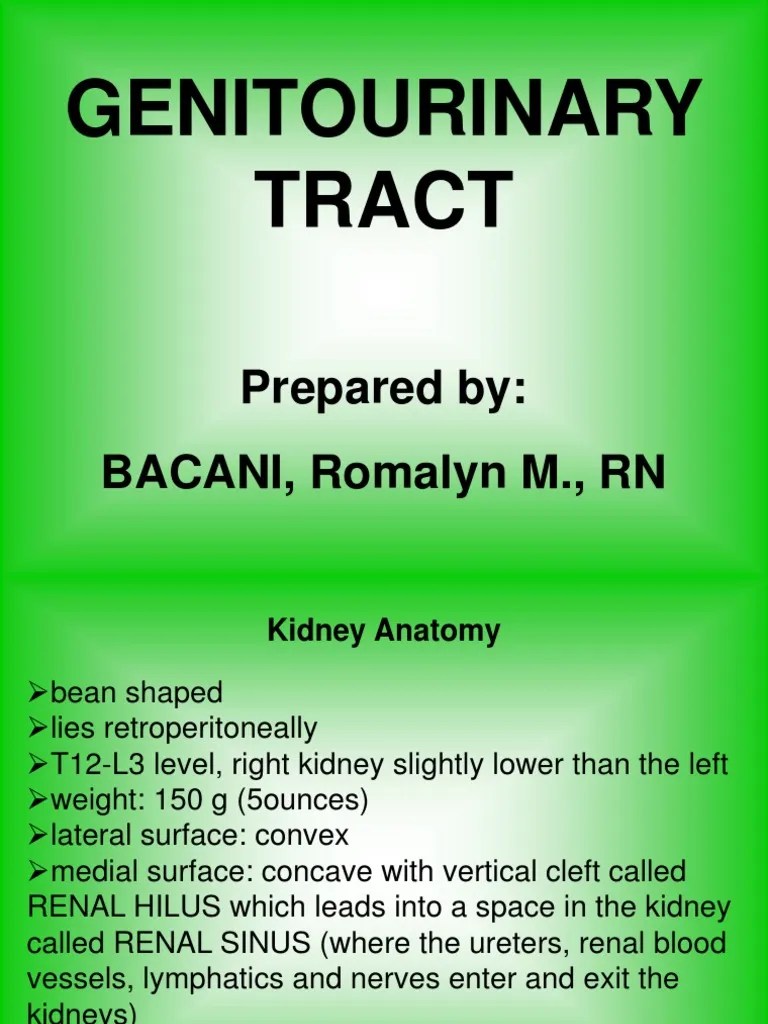 GENITOURINARY TRACT

Prepared by:

BACANI, Romalyn M., RN

Kidney Anatomy

➢bean shaped
➢lies retroperitoneally
➢T12-L3 level, right kidney slightly lower than the left
➢weight: 150 g (5ounces)
➢lateral surface: convex
➢medial surface: concave with vertical cleft called RENAL HILUS which leads into a space in the kidney called RENAL SINUS (where the ureters, renal blood vessels, lymphatics and nerves enter and exit the kidneys)